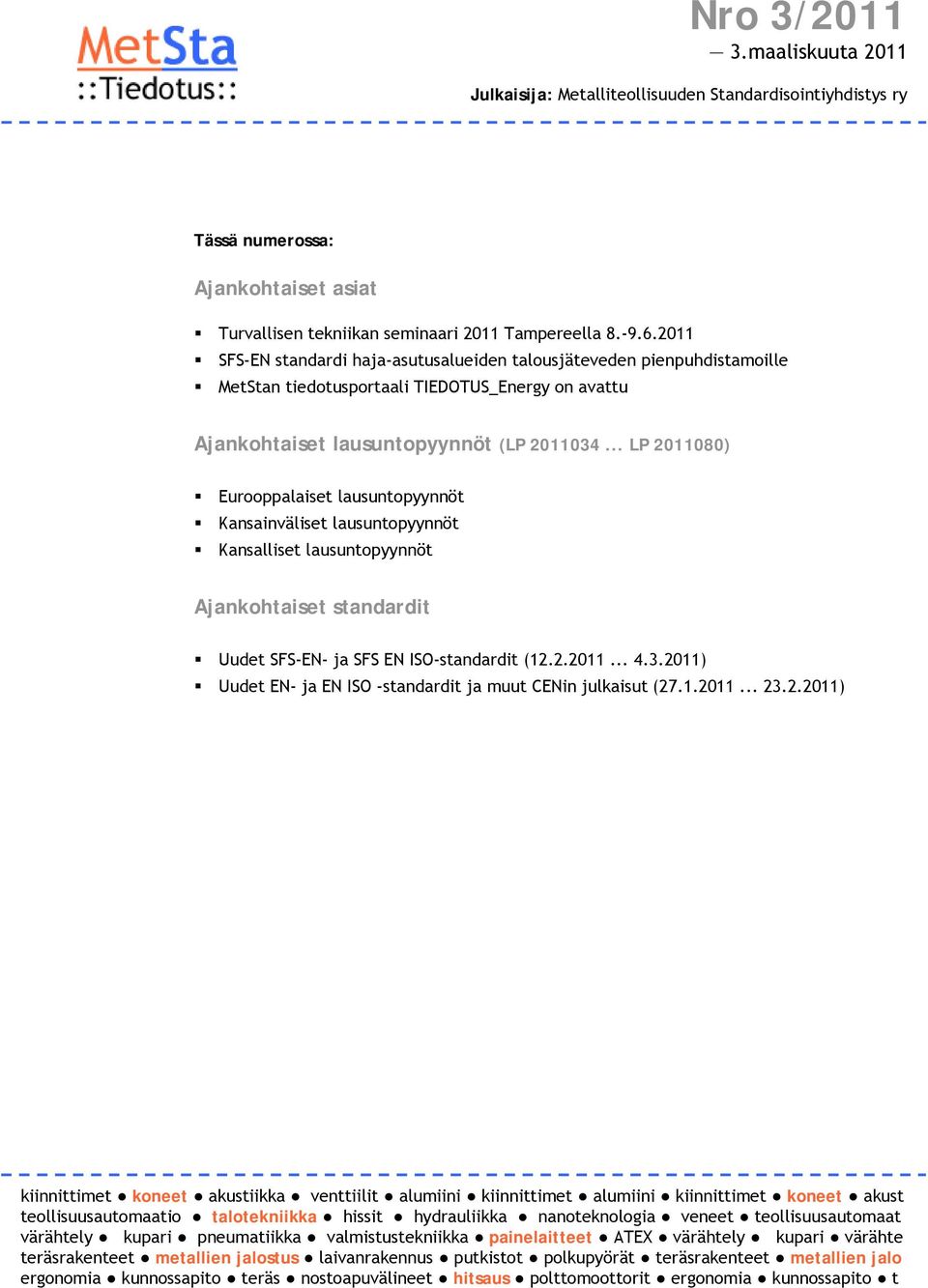 MetSta
::Tiedotus::

Nro 3/2011
— 3.maaliskuuta 2011
Julkaisija: Metalliteollisuuden Standardisointiyhdistys ry

Tässä numerossa:

Ajankohtaiset asiat

▪ Turvallisen tekniikan seminaari 2011 Tampereella 8.-9.6.2011
▪ SFS-EN standardi haja-asutusalueiden talousjäteveden pienpuhdistamoille
▪ MetStan tiedotusportaali TIEDOTUS_Energy on avattu

Ajankohtaiset lausuntopyynnöt (LP 2011034 ... LP 2011080)

▪ Eurooppalaiset lausuntopyynnöt
▪ Kansainväliset lausuntopyynnöt
▪ Kansalliset lausuntopyynnöt

Ajankohtaiset standardit

▪ Uudet SFS-EN- ja SFS EN ISO-standardit (12.2.2011 ... 4.3.2011)
▪ Uudet EN- ja EN ISO -standardit ja muut CENin julkaisut (27.1.2011 ... 23.2.2011)

kiinnittimet ● koneet ● akustiikka ● venttiilit ● alumiini ● kiinnittimet ● alumiini ● kiinnittimet ● koneet ● akust
teollisuusautomaatio ● talotekniikka ● hissit ● hydrauliikka ● nanoteknologia ● veneet ● teollisuusautomaat
värähtely ● kupari ● pneumatiikka ● valmistustekniikka ● painelaitteet ● ATEX ● värähtely ● kupari ● värähte
teräsrakenteet ● metallien jalostus ● laivanrakennus ● putkistot ● polkupyörät ● teräsrakenteet ● metallien jalo
ergonomia ● kunnossapito ● teräs ● nostoapuvälineet ● hitsaus ● polttomoottorit ● ergonomia ● kunnossapito ● t